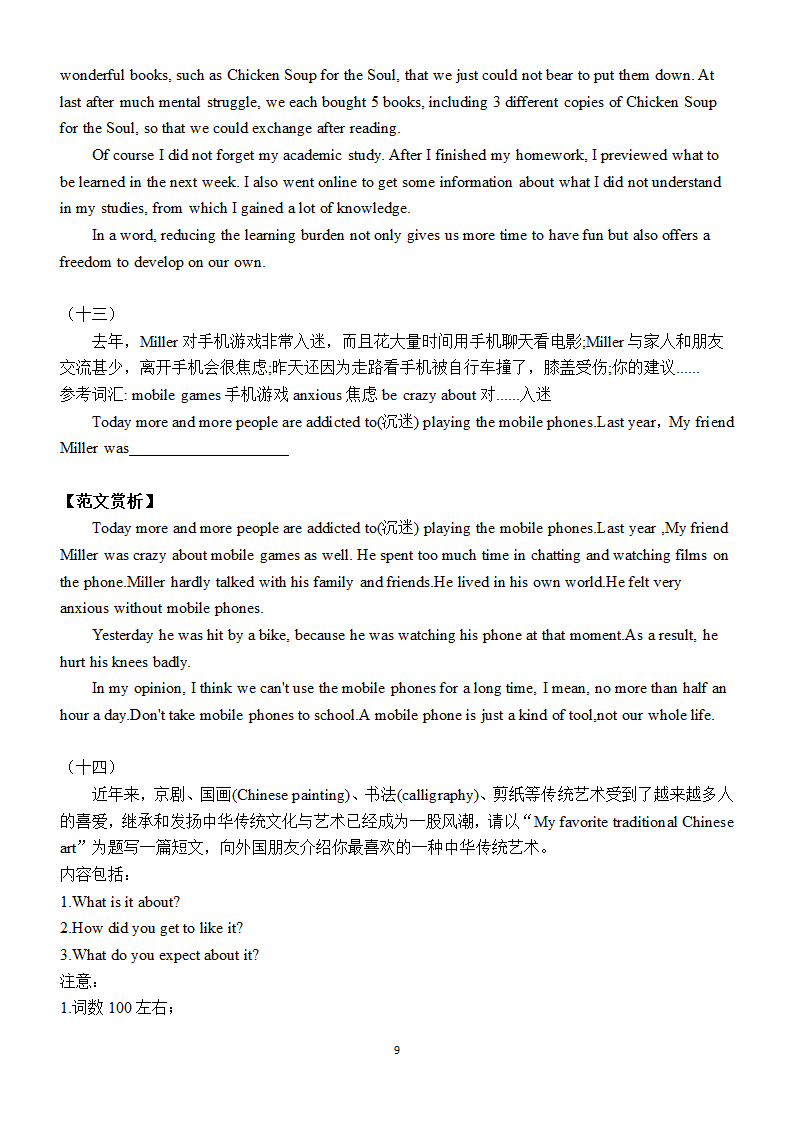 wonderful books, such as Chicken Soup for the Soul, that we just could not bear to put them down. At last after much mental struggle, we each bought 5 books, including 3 different copies of Chicken Soup for the Soul, so that we could exchange after reading.

Of course I did not forget my academic study. After I finished my homework, I previewed what to be learned in the next week. I also went online to get some information about what I did not understand in my studies, from which I gained a lot of knowledge.

In a word, reducing the learning burden not only gives us more time to have fun but also offers a freedom to develop on our own.

（十三）

去年，Miller 对手机游戏非常入迷，而且花大量时间用手机聊天看电影;Miller 与家人和朋友交流甚少，离开手机会很焦虑;昨天还因为走路看手机被自行车撞了，膝盖受伤;你的建议......
参考词汇: mobile games 手机游戏 anxious 焦虑 be crazy about 对......入迷

Today more and more people are addicted to(沉迷) playing the mobile phones.Last year，My friend Miller was____________________

【范文赏析】

Today more and more people are addicted to(沉迷) playing the mobile phones.Last year ,My friend Miller was crazy about mobile games as well. He spent too much time in chatting and watching films on the phone.Miller hardly talked with his family and friends.He lived in his own world.He felt very anxious without mobile phones.

Yesterday he was hit by a bike, because he was watching his phone at that moment.As a result, he hurt his knees badly.

In my opinion, I think we can't use the mobile phones for a long time, I mean, no more than half an hour a day.Don't take mobile phones to school.A mobile phone is just a kind of tool,not our whole life.

（十四）

近年来，京剧、国画(Chinese painting)、书法(calligraphy)、剪纸等传统艺术受到了越来越多人的喜爱，继承和发扬中华传统文化与艺术已经成为一股风潮，请以“My favorite traditional Chinese art”为题写一篇短文，向外国朋友介绍你最喜欢的一种中华传统艺术。
内容包括：
1.What is it about?
2.How did you get to like it?
3.What do you expect about it?
注意：
1.词数 100 左右；

9